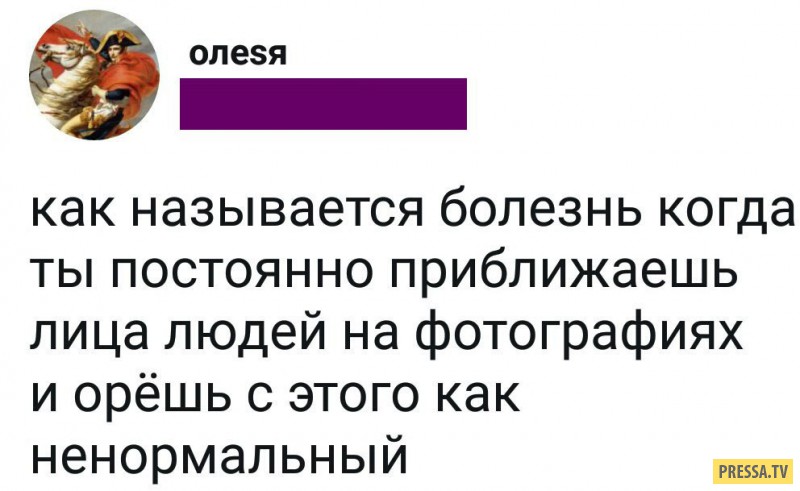 олеsя

как называется болезнь когда ты постоянно приближаешь лица людей на фотографиях и орёшь с этого как ненормальный

PRESSA.TV